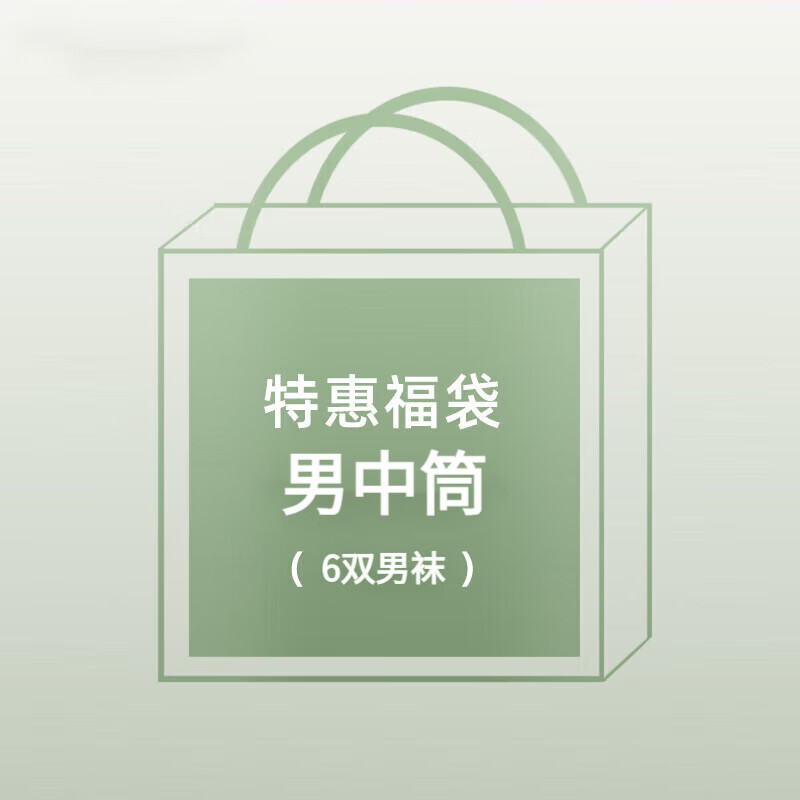 特惠福袋
男中筒
（ 6双男袜 ）